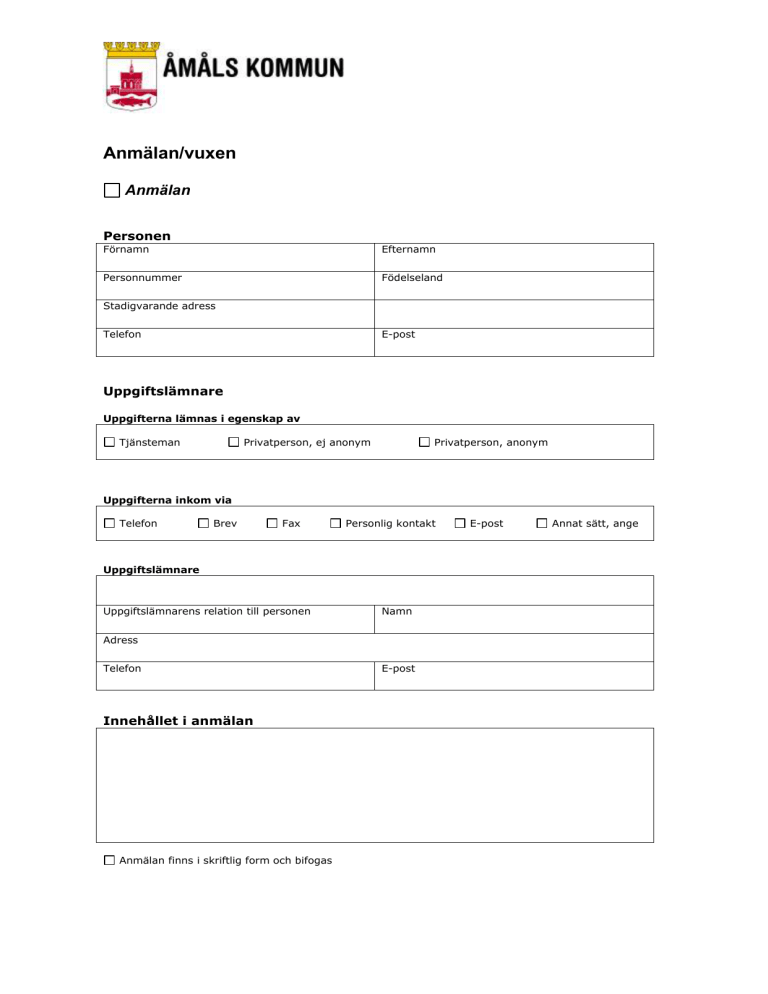 ÅMÅLS KOMMUN

Anmälan/vuxen

☐ Anmälan

Personen

| Förnamn | Efternamn |
|---|---|
| Personnummer | Födelseland |
| Stadigvarande adress | |
| Telefon | E-post |

Uppgiftslämnare

Uppgifterna lämnas i egenskap av

☐ Tjänsteman ☐ Privatperson, ej anonym ☐ Privatperson, anonym

Uppgifterna inkom via

☐ Telefon ☐ Brev ☐ Fax ☐ Personlig kontakt ☐ E-post ☐ Annat sätt, ange

Uppgiftslämnare

| | |
|---|---|
| Uppgiftslämnarens relation till personen | Namn |
| Adress | |
| Telefon | E-post |

Innehållet i anmälan

☐ Anmälan finns i skriftlig form och bifogas